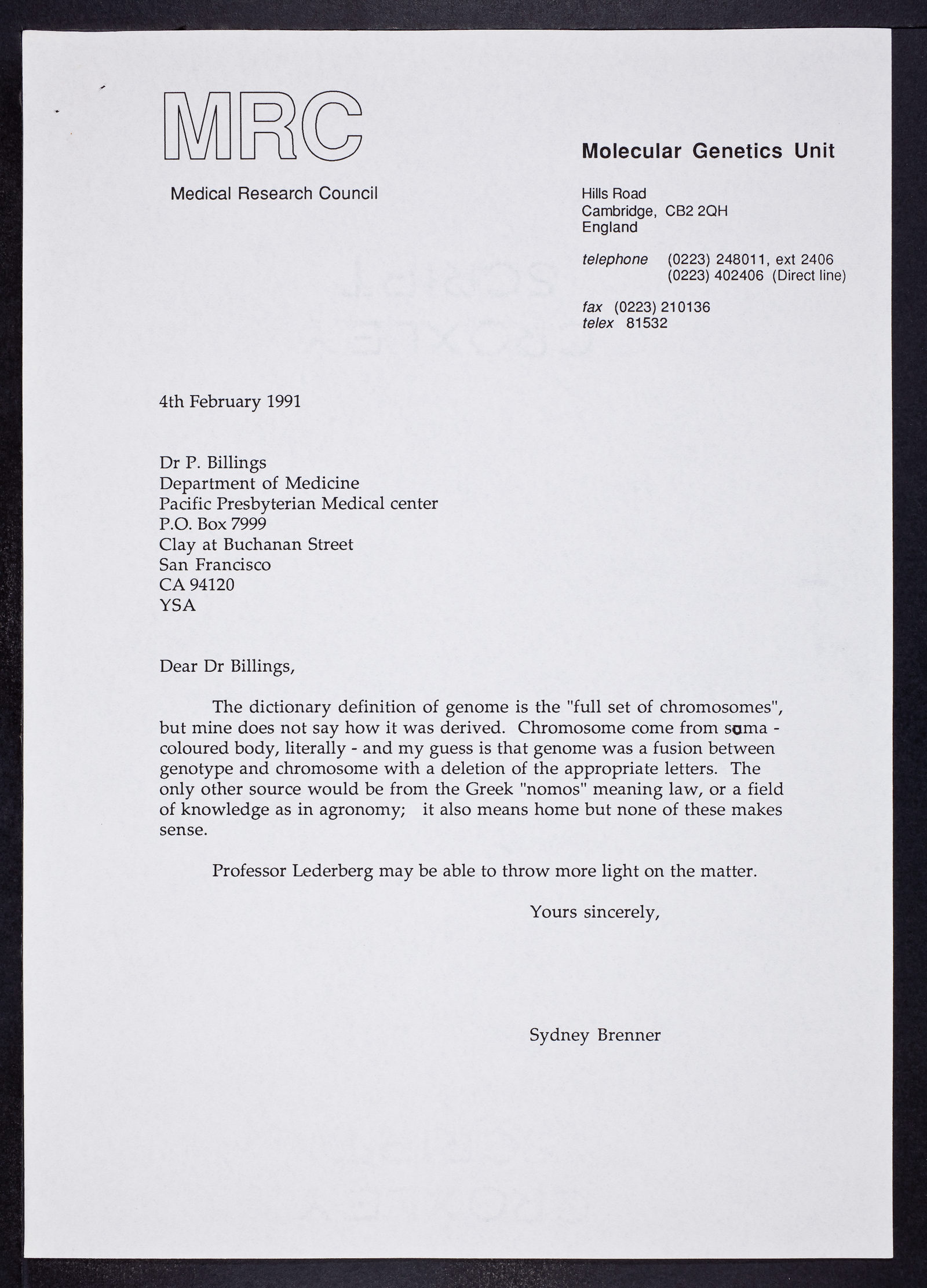 MRC

Medical Research Council

Molecular Genetics Unit

Hills Road
Cambridge, CB2 2QH
England

telephone (0223) 248011, ext 2406
(0223) 402406 (Direct line)

fax (0223) 210136
telex 81532

4th February 1991

Dr P. Billings
Department of Medicine
Pacific Presbyterian Medical center
P.O. Box 7999
Clay at Buchanan Street
San Francisco
CA 94120
YSA

Dear Dr Billings,

The dictionary definition of genome is the "full set of chromosomes", but mine does not say how it was derived. Chromosome come from soma - coloured body, literally - and my guess is that genome was a fusion between genotype and chromosome with a deletion of the appropriate letters. The only other source would be from the Greek "nomos" meaning law, or a field of knowledge as in agronomy; it also means home but none of these makes sense.

Professor Lederberg may be able to throw more light on the matter.

Yours sincerely,

Sydney Brenner